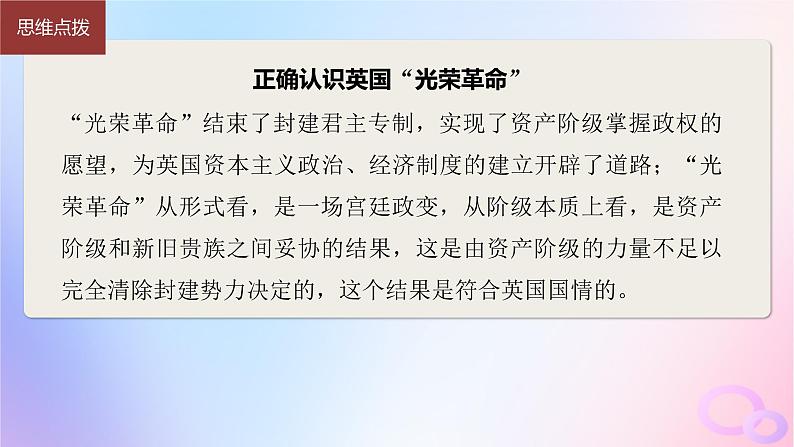 思维点拨

正确认识英国“光荣革命”

“光荣革命”结束了封建君主专制，实现了资产阶级掌握政权的愿望，为英国资本主义政治、经济制度的建立开辟了道路；“光荣革命”从形式看，是一场宫廷政变，从阶级本质上看，是资产阶级和新旧贵族之间妥协的结果，这是由资产阶级的力量不足以完全清除封建势力决定的，这个结果是符合英国国情的。